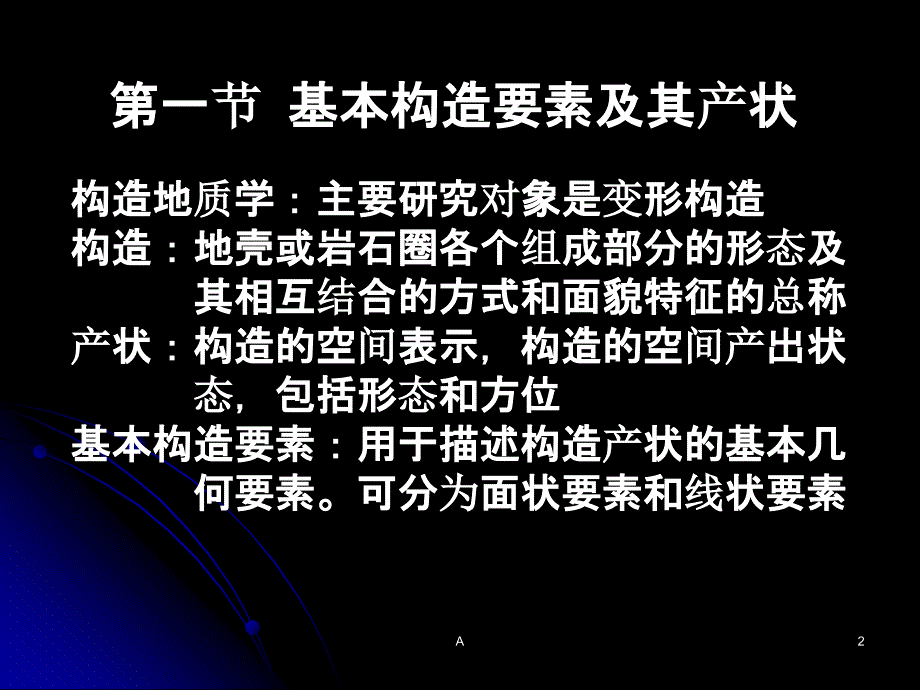 第一节 基本构造要素及其产状

构造地质学：主要研究对象是变形构造

构造：地壳或岩石圈各个组成部分的形态及其相互结合的方式和面貌特征的总称

产状：构造的空间表示，构造的空间产出状态，包括形态和方位

基本构造要素：用于描述构造产状的基本几何要素。可分为面状要素和线状要素

A

2